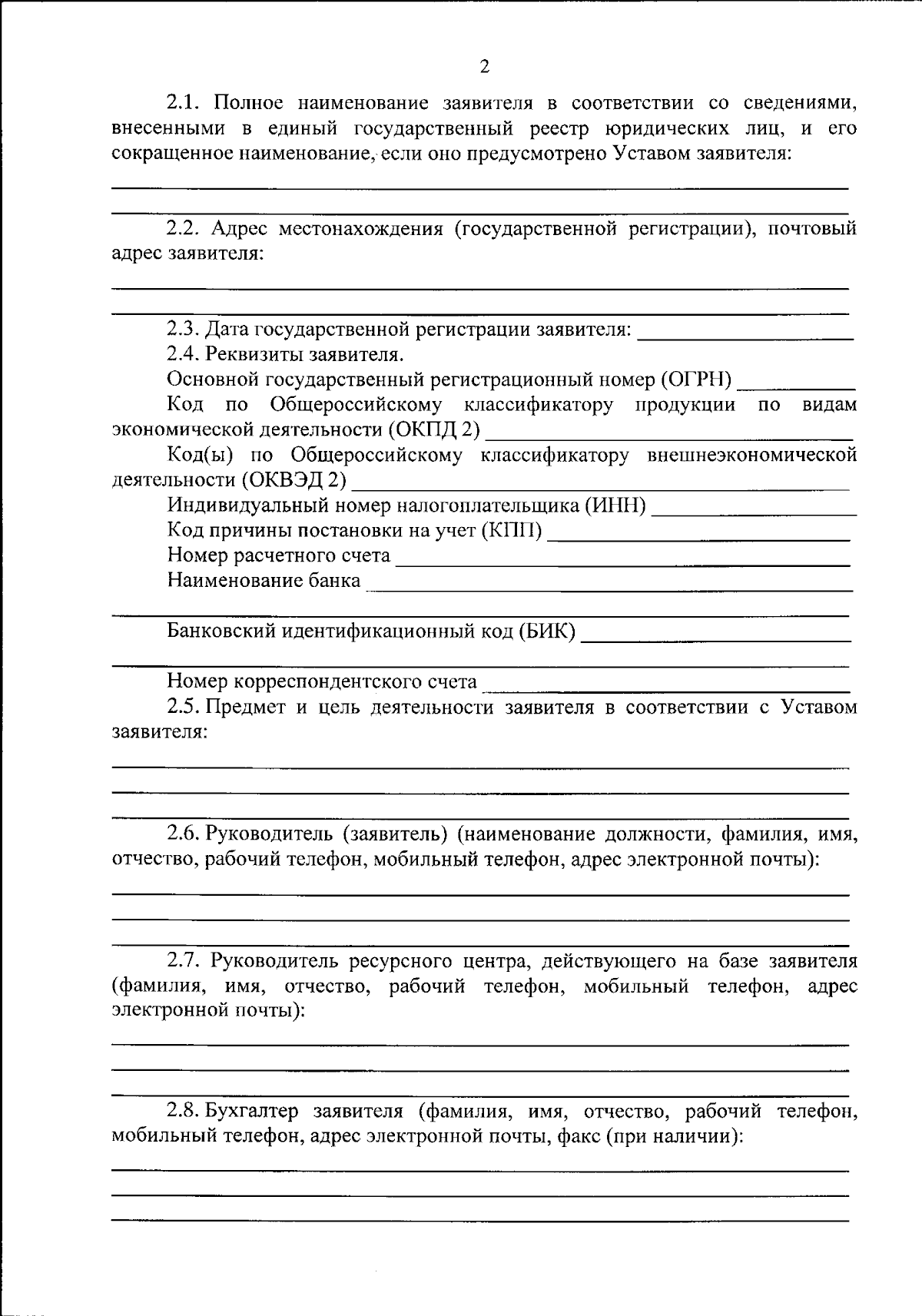 2

2.1. Полное наименование заявителя в соответствии со сведениями, внесенными в единый государственный реестр юридических лиц, и его сокращенное наименование, если оно предусмотрено Уставом заявителя:

2.2. Адрес местонахождения (государственной регистрации), почтовый адрес заявителя:

2.3. Дата государственной регистрации заявителя:
2.4. Реквизиты заявителя.
Основной государственный регистрационный номер (ОГРН)
Код по Общероссийскому классификатору продукции по видам экономической деятельности (ОКПД 2)
Код(ы) по Общероссийскому классификатору внешнеэкономической деятельности (ОКВЭД 2)
Индивидуальный номер налогоплательщика (ИНН)
Код причины постановки на учет (КПП)
Номер расчетного счета
Наименование банка

Банковский идентификационный код (БИК)

Номер корреспондентского счета
2.5. Предмет и цель деятельности заявителя в соответствии с Уставом заявителя:

2.6. Руководитель (заявитель) (наименование должности, фамилия, имя, отчество, рабочий телефон, мобильный телефон, адрес электронной почты):

2.7. Руководитель ресурсного центра, действующего на базе заявителя (фамилия, имя, отчество, рабочий телефон, мобильный телефон, адрес электронной почты):

2.8. Бухгалтер заявителя (фамилия, имя, отчество, рабочий телефон, мобильный телефон, адрес электронной почты, факс (при наличии):